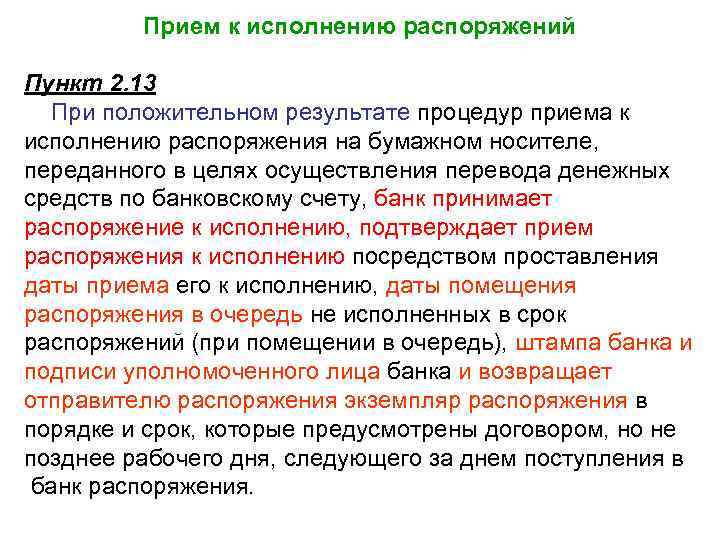 Прием к исполнению распоряжений

Пункт 2.13

При положительном результате процедур приема к исполнению распоряжения на бумажном носителе, переданного в целях осуществления перевода денежных средств по банковскому счету, банк принимает распоряжение к исполнению, подтверждает прием распоряжения к исполнению посредством проставления даты приема его к исполнению, даты помещения распоряжения в очередь не исполненных в срок распоряжений (при помещении в очередь), штампа банка и подписи уполномоченного лица банка и возвращает отправителю распоряжения экземпляр распоряжения в порядке и срок, которые предусмотрены договором, но не позднее рабочего дня, следующего за днем поступления в банк распоряжения.